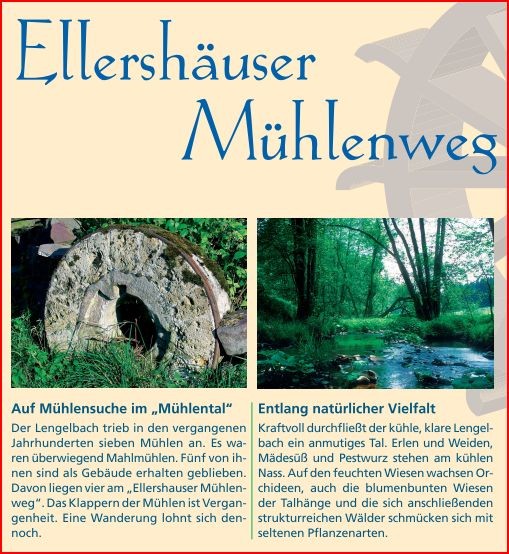 Ellershäuser Mühlenweg

Auf Mühlensuche im „Mühlental“

Der Lengelbach trieb in den vergangenen Jahrhunderten sieben Mühlen an. Es waren überwiegend Mahlmühlen. Fünf von ihnen sind als Gebäude erhalten geblieben. Davon liegen vier am „Ellershauser Mühlenweg“. Das Klappern der Mühlen ist Vergangenheit. Eine Wanderung lohnt sich dennoch.

Entlang natürlicher Vielfalt

Kraftvoll durchfließt der kühle, klare Lengelbach ein anmutiges Tal. Erlen und Weiden, Mädesüß und Pestwurz stehen am kühlen Nass. Auf den feuchten Wiesen wachsen Orchideen, auch die blumenbunten Wiesen der Talhänge und die sich anschließenden strukturreichen Wälder schmücken sich mit seltenen Pflanzenarten.